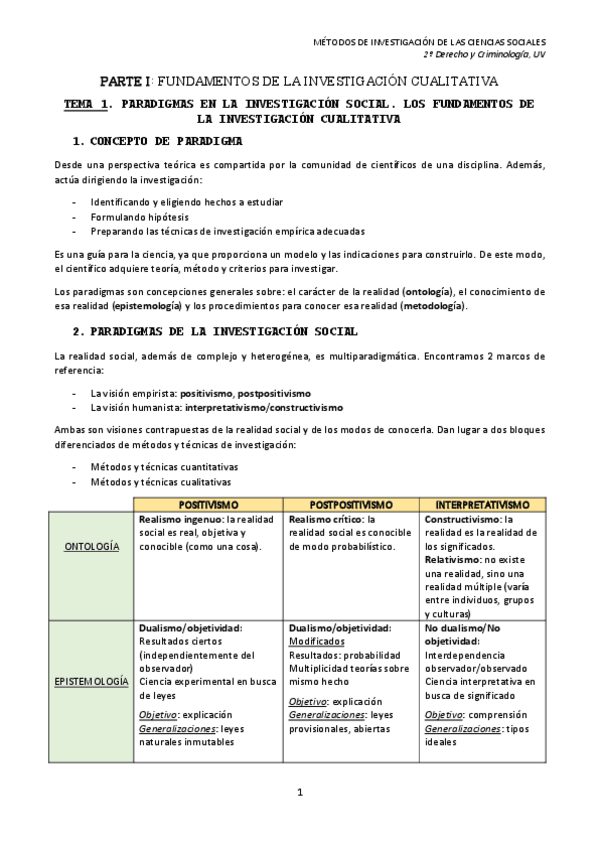 MÉTODOS DE INVESTIGACIÓN DE LAS CIENCIAS SOCIALES
2º Derecho y Criminología, UV

PARTE I: FUNDAMENTOS DE LA INVESTIGACIÓN CUALITATIVA

TEMA 1. PARADIGMAS EN LA INVESTIGACIÓN SOCIAL. LOS FUNDAMENTOS DE LA INVESTIGACIÓN CUALITATIVA

1. CONCEPTO DE PARADIGMA

Desde una perspectiva teórica es compartida por la comunidad de científicos de una disciplina. Además, actúa dirigiendo la investigación:

- Identificando y eligiendo hechos a estudiar
- Formulando hipótesis
- Preparando las técnicas de investigación empírica adecuadas

Es una guía para la ciencia, ya que proporciona un modelo y las indicaciones para construirlo. De este modo, el científico adquiere teoría, método y criterios para investigar.

Los paradigmas son concepciones generales sobre: el carácter de la realidad (ontología), el conocimiento de esa realidad (epistemología) y los procedimientos para conocer esa realidad (metodología).

2. PARADIGMAS DE LA INVESTIGACIÓN SOCIAL

La realidad social, además de complejo y heterogénea, es multiparadigmática. Encontramos 2 marcos de referencia:

- La visión empirista: positivismo, postpositivismo
- La visión humanista: interpretativismo/constructivismo

Ambas son visiones contrapuestas de la realidad social y de los modos de conocerla. Dan lugar a dos bloques diferenciados de métodos y técnicas de investigación:

- Métodos y técnicas cuantitativas
- Métodos y técnicas cualitativas

| | POSITIVISMO | POSTPOSITIVISMO | INTERPRETATIVISMO |
|---|---|---|---|
| ONTOLOGÍA | Realismo ingenuo: la realidad social es real, objetiva y conocible (como una cosa). | Realismo crítico: la realidad social es conocible de modo probabilístico. | Constructivismo: la realidad es la realidad de los significados. Relativismo: no existe una realidad, sino una realidad múltiple (varía entre individuos, grupos y culturas) |
| EPISTEMOLOGÍA | Dualismo/objetividad: Resultados ciertos (independientemente del observador) Ciencia experimental en busca de leyes Objetivo: explicación Generalizaciones: leyes naturales inmutables | Dualismo/objetividad: Modificados Resultados: probabilidad Multiplicidad teorías sobre mismo hecho Objetivo: explicación Generalizaciones: leyes provisionales, abiertas | No dualismo/No objetividad: Interdependencia observador/observado Ciencia interpretativa en busca de significado Objetivo: comprensión Generalizaciones: tipos ideales |

1